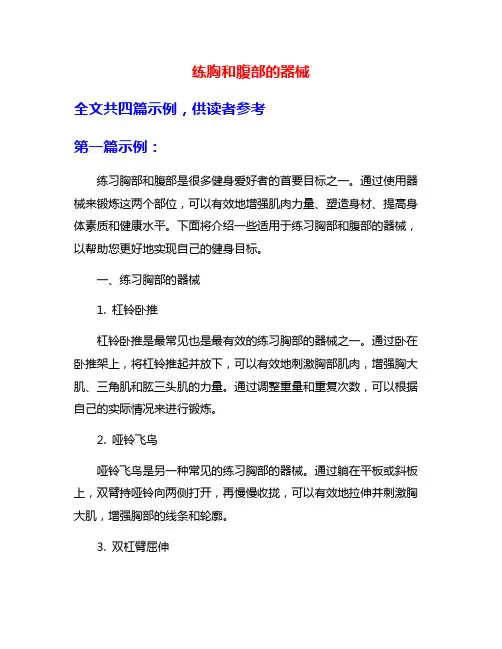 练胸和腹部的器械

全文共四篇示例，供读者参考

第一篇示例：

练习胸部和腹部是很多健身爱好者的首要目标之一。通过使用器械来锻炼这两个部位，可以有效地增强肌肉力量、塑造身材、提高身体素质和健康水平。下面将介绍一些适用于练习胸部和腹部的器械，以帮助您更好地实现自己的健身目标。

一、练习胸部的器械

1. 杠铃卧推

杠铃卧推是最常见也是最有效的练习胸部的器械之一。通过卧在卧推架上，将杠铃推起并放下，可以有效地刺激胸部肌肉，增强胸大肌、三角肌和肱三头肌的力量。通过调整重量和重复次数，可以根据自己的实际情况来进行锻炼。

2. 哑铃飞鸟

哑铃飞鸟是另一种常见的练习胸部的器械。通过躺在平板或斜板上，双臂持哑铃向两侧打开，再慢慢收拢，可以有效地拉伸并刺激胸大肌，增强胸部的线条和轮廓。

3. 双杠臂屈伸